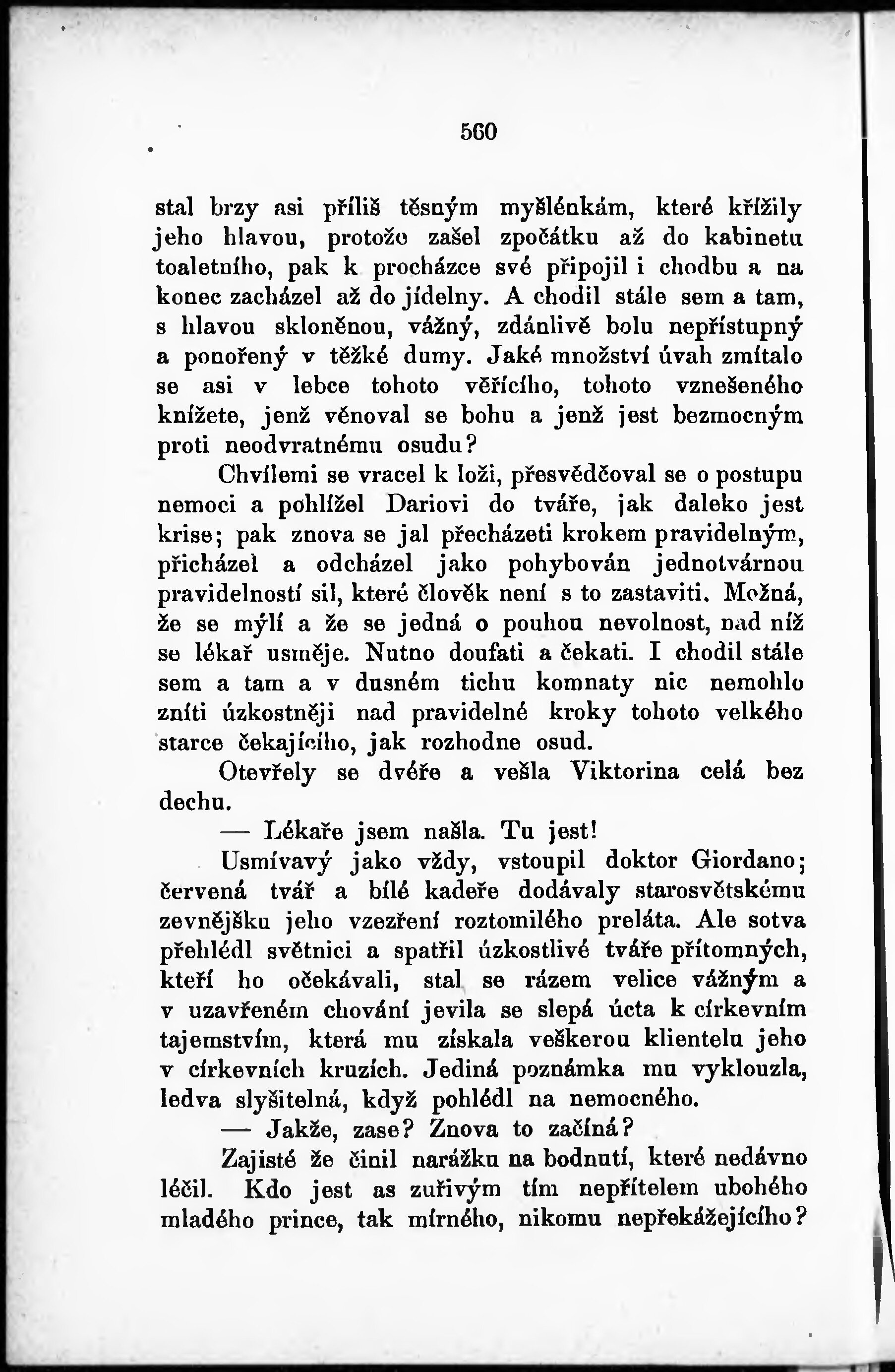 560

stal brzy asi příliš těsným myšlénkám, které křížily jeho hlavou, protože zašel zpočátku až do kabinetu toaletního, pak k procházce své připojil i chodbu a na konec zacházel až do jídelny. A chodil stále sem a tam, s hlavou skloněnou, vážný, zdánlivě bolu nepřístupný a ponořený v těžké dumy. Jaké množství úvah zmítalo se asi v lebce tohoto věřícího, tohoto vznešeného knížete, jenž věnoval se bohu a jenž jest bezmocným proti neodvratnému osudu?

Chvílemi se vracel k loži, přesvědčoval se o postupu nemoci a pohlížel Dariovi do tváře, jak daleko jest krise; pak znova se jal přecházeti krokem pravidelným, přicházel a odcházel jako pohybován jednotvárnou pravidelností sil, které člověk není s to zastaviti. Možná, že se mýlí a že se jedná o pouhou nevolnost, nad níž se lékař usměje. Nutno doufati a čekati. I chodil stále sem a tam a v dusném tichu komnaty nic nemohlo zníti úzkostněji nad pravidelné kroky tohoto velkého starce čekajícího, jak rozhodne osud.

Otevřely se dvéře a vešla Viktorina celá bez dechu.

— Lékaře jsem našla. Tu jest!

Usmívavý jako vždy, vstoupil doktor Giordano; červená tvář a bílé kadeře dodávaly starosvětskému zevnějšku jeho vzezření roztomilého preláta. Ale sotva přehlédl světnici a spatřil úzkostlivé tváře přítomných, kteří ho očekávali, stal se rázem velice vážným a v uzavřeném chování jevila se slepá úcta k církevním tajemstvím, která mu získala veškerou klientelu jeho v církevních kruzích. Jediná poznámka mu vyklouzla, ledva slyšitelná, když pohlédl na nemocného.

— Jakže, zase? Znova to začíná?

Zajisté že činil narážku na bodnutí, které nedávno léčil. Kdo jest as zuřivým tím nepřítelem ubohého mladého prince, tak mírného, nikomu nepřekážejícího?